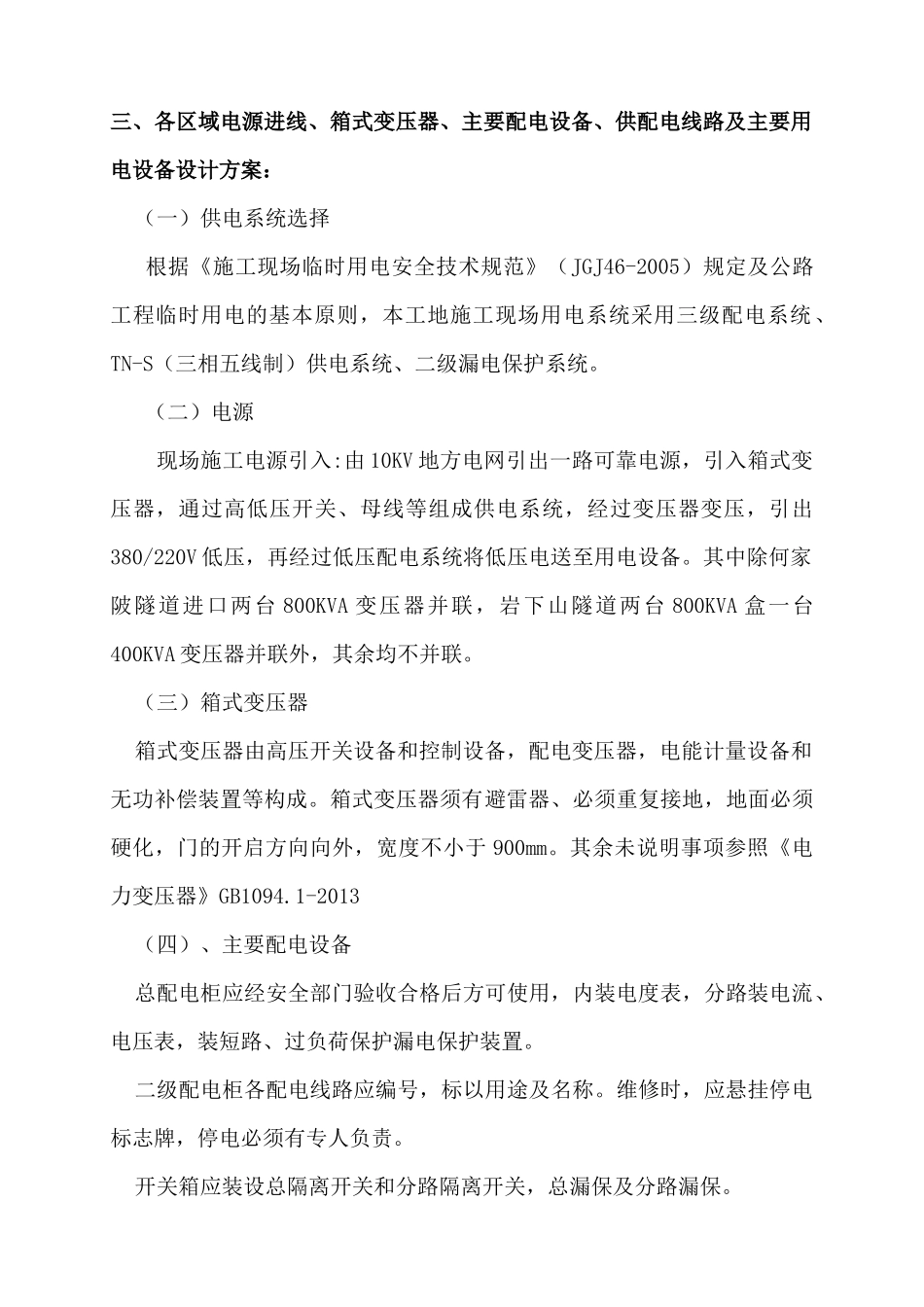 三、各区域电源进线、箱式变压器、主要配电设备、供配电线路及主要用电设备设计方案：

（一）供电系统选择

根据《施工现场临时用电安全技术规范》（JGJ46-2005）规定及公路工程临时用电的基本原则，本工地施工现场用电系统采用三级配电系统、TN-S（三相五线制）供电系统、二级漏电保护系统。

（二）电源

现场施工电源引入:由10KV地方电网引出一路可靠电源，引入箱式变压器，通过高低压开关、母线等组成供电系统，经过变压器变压，引出380/220V低压，再经过低压配电系统将低压电送至用电设备。其中除何家陂隧道进口两台800KVA变压器并联，岩下山隧道两台800KVA盒一台400KVA变压器并联外，其余均不并联。

（三）箱式变压器

箱式变压器由高压开关设备和控制设备，配电变压器，电能计量设备和无功补偿装置等构成。箱式变压器须有避雷器、必须重复接地，地面必须硬化，门的开启方向向外，宽度不小于900mm。其余未说明事项参照《电力变压器》GB1094.1-2013

（四）、主要配电设备

总配电柜应经安全部门验收合格后方可使用，内装电度表，分路装电流、电压表，装短路、过负荷保护漏电保护装置。

二级配电柜各配电线路应编号，标以用途及名称。维修时，应悬挂停电标志牌，停电必须有专人负责。

开关箱应装设总隔离开关和分路隔离开关，总漏保及分路漏保。